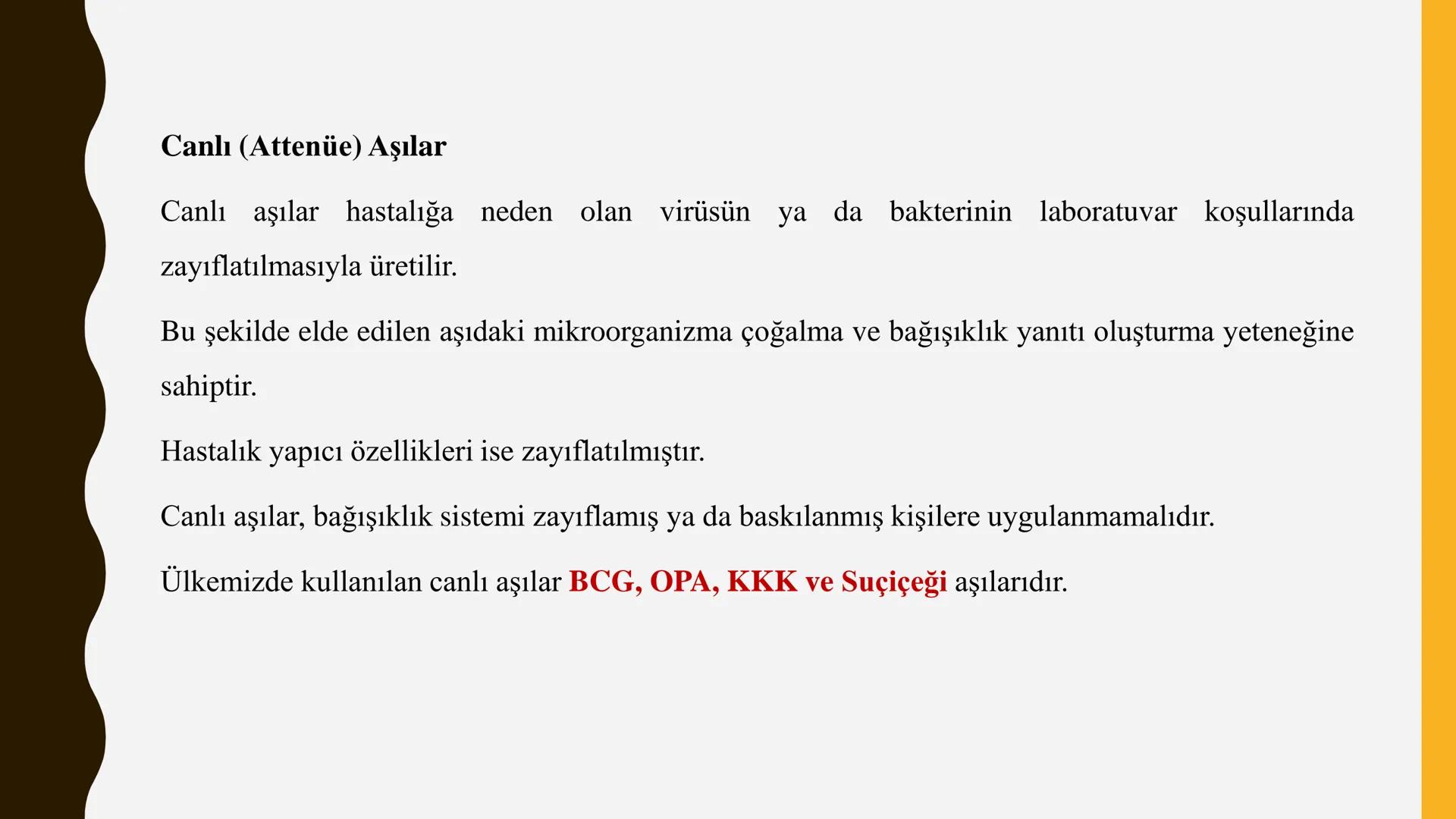 Canlı (Attenüe) Aşılar

Canlı aşılar hastalığa neden olan virüsün ya da bakterinin laboratuvar koşullarında zayıflatılmasıyla üretilir.

Bu şekilde elde edilen aşıdaki mikroorganizma çoğalma ve bağışıklık yanıtı oluşturma yeteneğine sahiptir.

Hastalık yapıcı özellikleri ise zayıflatılmıştır.

Canlı aşılar, bağışıklık sistemi zayıflamış ya da baskılanmış kişilere uygulanmamalıdır.

Ülkemizde kullanılan canlı aşılar BCG, OPA, KKK ve Suçiçeği aşılarıdır.